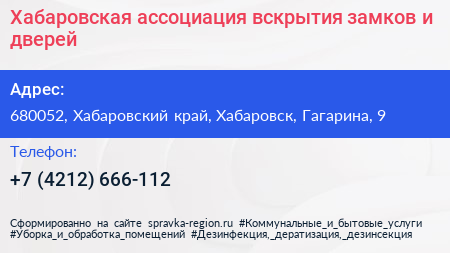 Хабаровская ассоциация вскрытия замков и дверей

Адрес:

680052, Хабаровский край, Хабаровск, Гагарина, 9

Телефон:

+7 (4212) 666-112

Сформированно на сайте spravka-region.ru #Коммунальные_и_бытовые_услуги #Уборка_и_обработка_помещений #Дезинфекция,_дератизация,_дезинсекция